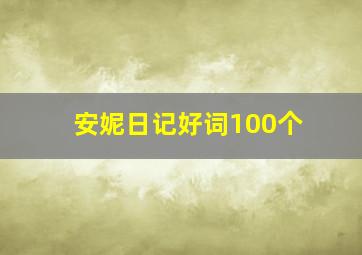 安妮日记好词100个